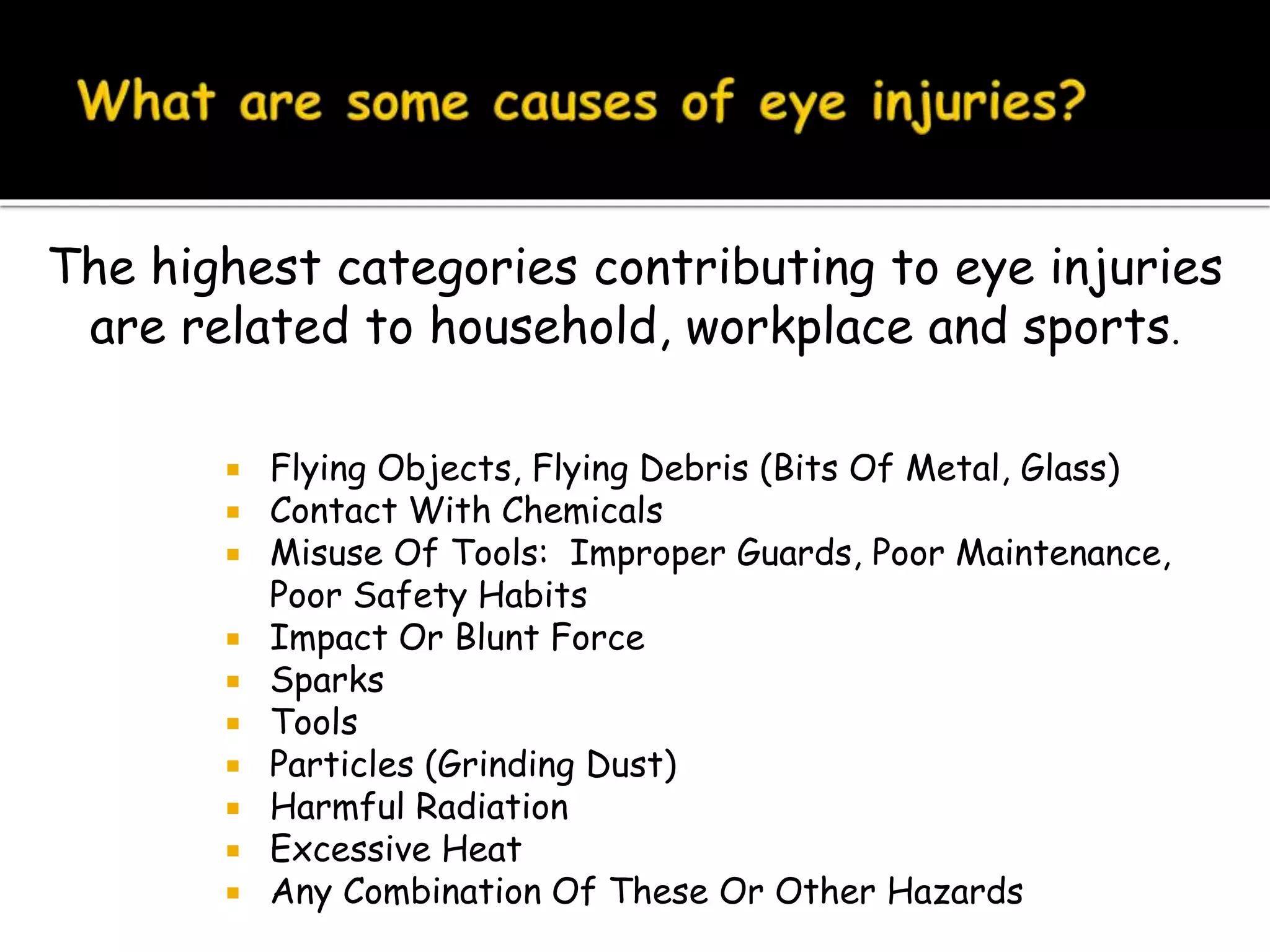 What are some causes of eye injuries?

The highest categories contributing to eye injuries are related to household, workplace and sports.

- Flying Objects, Flying Debris (Bits Of Metal, Glass)
- Contact With Chemicals
- Misuse Of Tools: Improper Guards, Poor Maintenance, Poor Safety Habits
- Impact Or Blunt Force
- Sparks
- Tools
- Particles (Grinding Dust)
- Harmful Radiation
- Excessive Heat
- Any Combination Of These Or Other Hazards